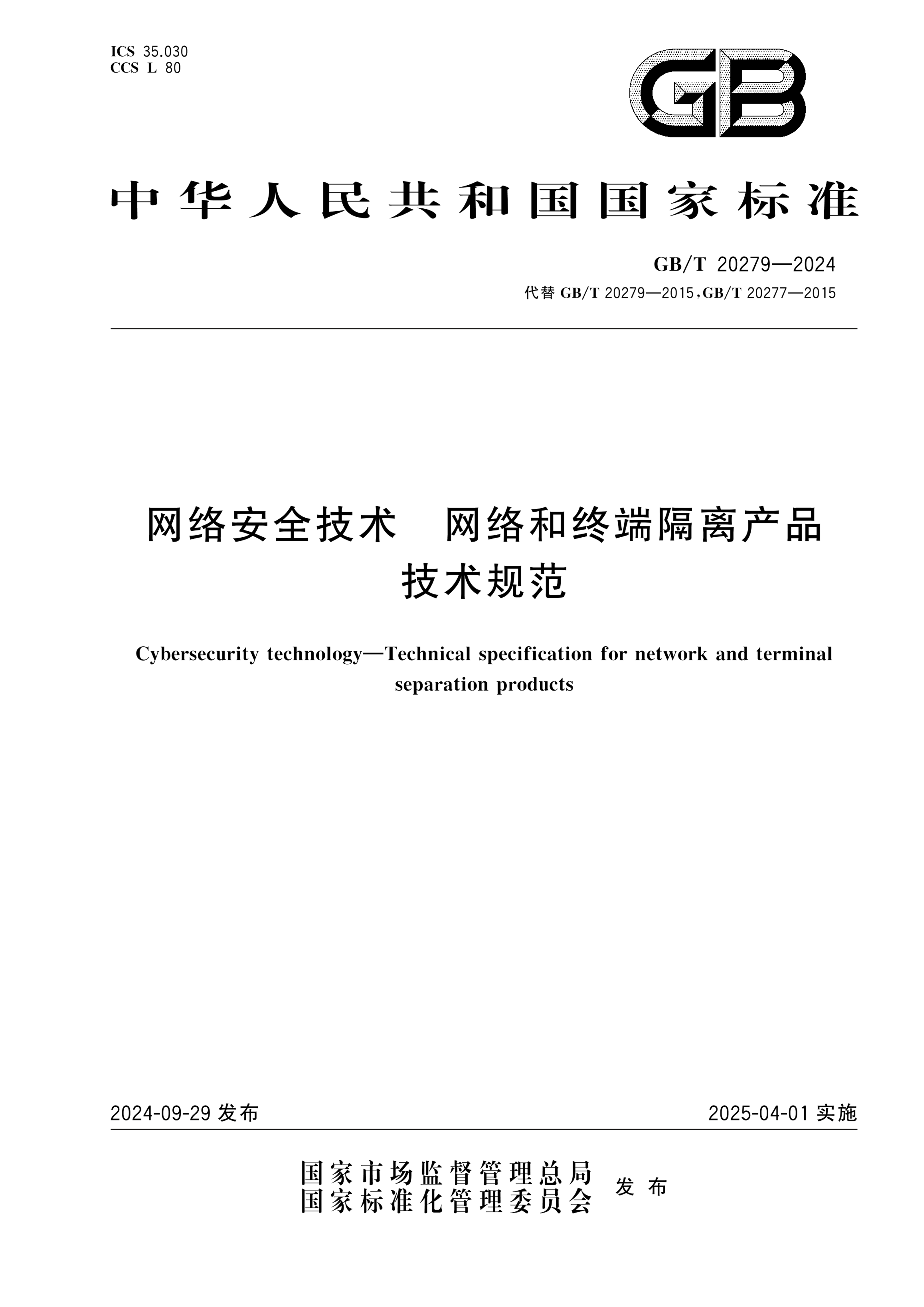 ICS 35.030
CCS L 80

GB

中华人民共和国国家标准

GB/T 20279—2024
代替 GB/T 20279—2015,GB/T 20277—2015

网络安全技术　网络和终端隔离产品技术规范

Cybersecurity technology—Technical specification for network and terminal separation products

2024-09-29 发布

2025-04-01 实施

国家市场监督管理总局
国家标准化管理委员会
发布